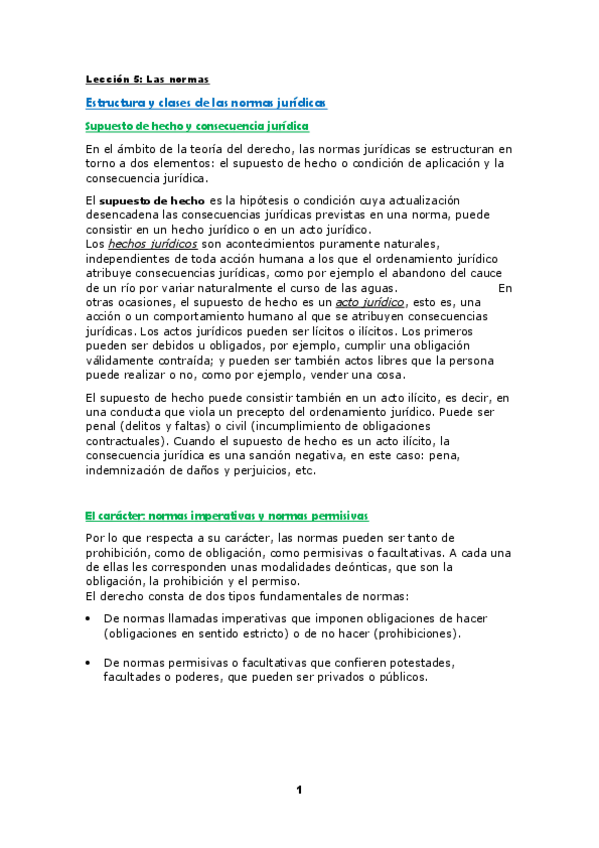 Lección 5: Las normas

Estructura y clases de las normas jurídicas

Supuesto de hecho y consecuencia jurídica

En el ámbito de la teoría del derecho, las normas jurídicas se estructuran en torno a dos elementos: el supuesto de hecho o condición de aplicación y la consecuencia jurídica.

El supuesto de hecho es la hipótesis o condición cuya actualización desencadena las consecuencias jurídicas previstas en una norma, puede consistir en un hecho jurídico o en un acto jurídico.
Los hechos jurídicos son acontecimientos puramente naturales, independientes de toda acción humana a los que el ordenamiento jurídico atribuye consecuencias jurídicas, como por ejemplo el abandono del cauce de un río por variar naturalmente el curso de las aguas. En otras ocasiones, el supuesto de hecho es un acto jurídico, esto es, una acción o un comportamiento humano al que se atribuyen consecuencias jurídicas. Los actos jurídicos pueden ser lícitos o ilícitos. Los primeros pueden ser debidos u obligados, por ejemplo, cumplir una obligación válidamente contraída; y pueden ser también actos libres que la persona puede realizar o no, como por ejemplo, vender una cosa.

El supuesto de hecho puede consistir también en un acto ilícito, es decir, en una conducta que viola un precepto del ordenamiento jurídico. Puede ser penal (delitos y faltas) o civil (incumplimiento de obligaciones contractuales). Cuando el supuesto de hecho es un acto ilícito, la consecuencia jurídica es una sanción negativa, en este caso: pena, indemnización de daños y perjuicios, etc.

El carácter: normas imperativas y normas permisivas

Por lo que respecta a su carácter, las normas pueden ser tanto de prohibición, como de obligación, como permisivas o facultativas. A cada una de ellas les corresponden unas modalidades deónticas, que son la obligación, la prohibición y el permiso.
El derecho consta de dos tipos fundamentales de normas:

• De normas llamadas imperativas que imponen obligaciones de hacer (obligaciones en sentido estricto) o de no hacer (prohibiciones).

• De normas permisivas o facultativas que confieren potestades, facultades o poderes, que pueden ser privados o públicos.

1